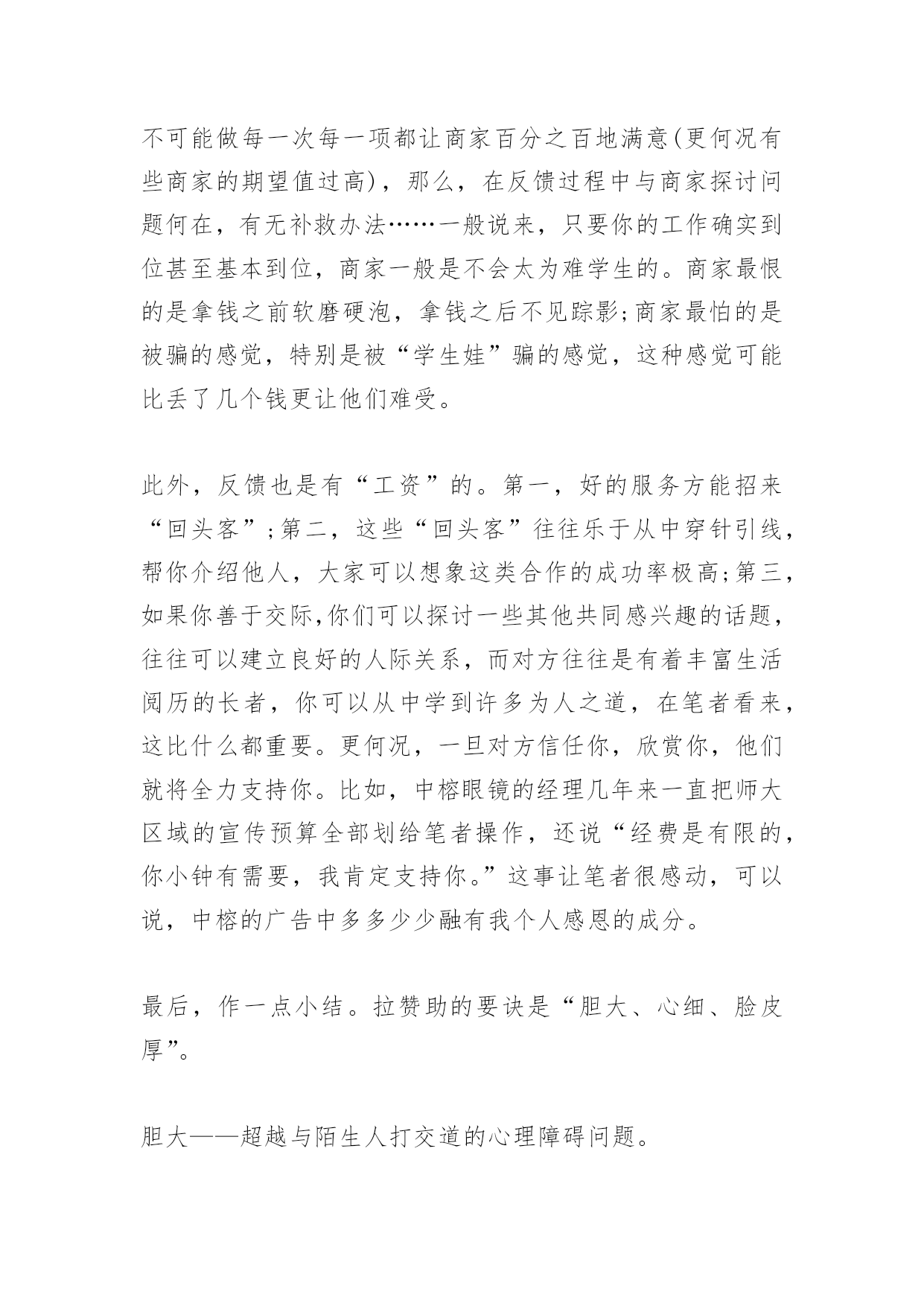 不可能做每一次每一项都让商家百分之百地满意(更何况有些商家的期望值过高)，那么，在反馈过程中与商家探讨问题何在，有无补救办法……一般说来，只要你的工作确实到位甚至基本到位，商家一般是不会太为难学生的。商家最恨的是拿钱之前软磨硬泡，拿钱之后不见踪影;商家最怕的是被骗的感觉，特别是被“学生娃”骗的感觉，这种感觉可能比丢了几个钱更让他们难受。

此外，反馈也是有“工资”的。第一，好的服务方能招来“回头客”;第二，这些“回头客”往往乐于从中穿针引线，帮你介绍他人，大家可以想象这类合作的成功率极高;第三，如果你善于交际,你们可以探讨一些其他共同感兴趣的话题，往往可以建立良好的人际关系，而对方往往是有着丰富生活阅历的长者，你可以从中学到许多为人之道，在笔者看来，这比什么都重要。更何况，一旦对方信任你，欣赏你，他们就将全力支持你。比如，中榕眼镜的经理几年来一直把师大区域的宣传预算全部划给笔者操作，还说“经费是有限的，你小钟有需要，我肯定支持你。”这事让笔者很感动，可以说，中榕的广告中多多少少融有我个人感恩的成分。

最后，作一点小结。拉赞助的要诀是“胆大、心细、脸皮厚”。

胆大——超越与陌生人打交道的心理障碍问题。